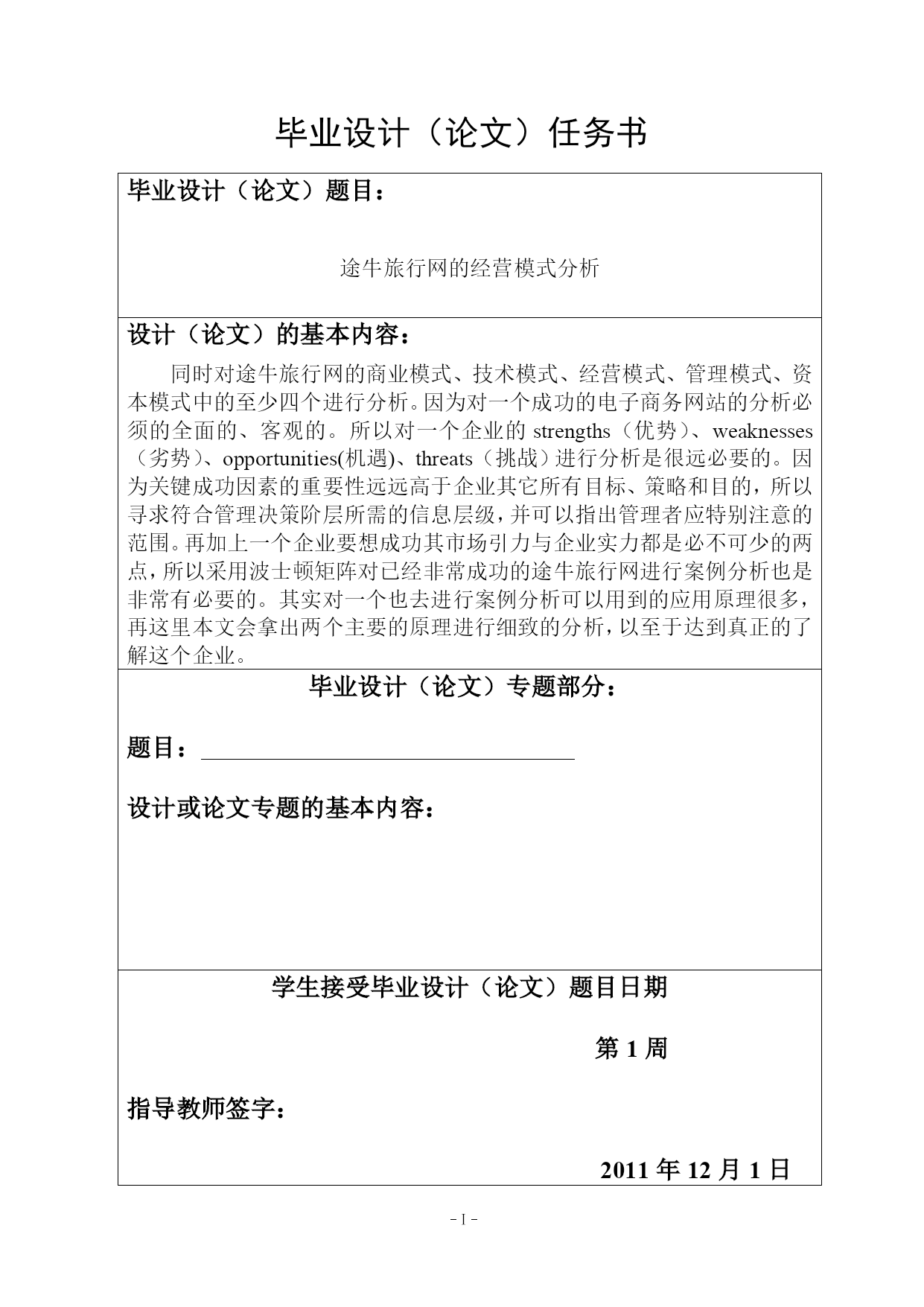 毕业设计（论文）任务书

毕业设计（论文）题目：

途牛旅行网的经营模式分析

设计（论文）的基本内容：

同时对途牛旅行网的商业模式、技术模式、经营模式、管理模式、资本模式中的至少四个进行分析。因为对一个成功的电子商务网站的分析必须的全面的、客观的。所以对一个企业的 strengths（优势）、weaknesses（劣势）、opportunities(机遇)、threats（挑战）进行分析是很远必要的。因为关键成功因素的重要性远远高于企业其它所有目标、策略和目的，所以寻求符合管理决策阶层所需的信息层级，并可以指出管理者应特别注意的范围。再加上一个企业要想成功其市场引力与企业实力都是必不可少的两点，所以采用波士顿矩阵对已经非常成功的途牛旅行网进行案例分析也是非常有必要的。其实对一个也去进行案例分析可以用到的应用原理很多，再这里本文会拿出两个主要的原理进行细致的分析，以至于达到真正的了解这个企业。

毕业设计（论文）专题部分：

题目：

设计或论文专题的基本内容：

学生接受毕业设计（论文）题目日期

第 1 周

指导教师签字：

2011 年 12 月 1 日

- I -